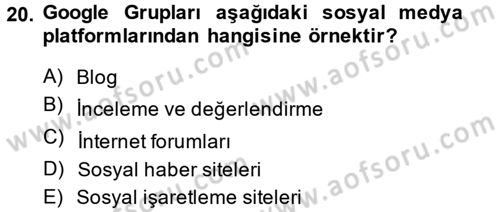 20. Google Grupları aşağıdaki sosyal medya platformlarından hangisine örnektir?

A) Blog
B) İnceleme ve değerlendirme
C) İnternet forumları
D) Sosyal haber siteleri
E) Sosyal işaretleme siteleri

www.aofsoru.com
www.aofsoru.com
www.aofsoru.com
www.aofsoru.com